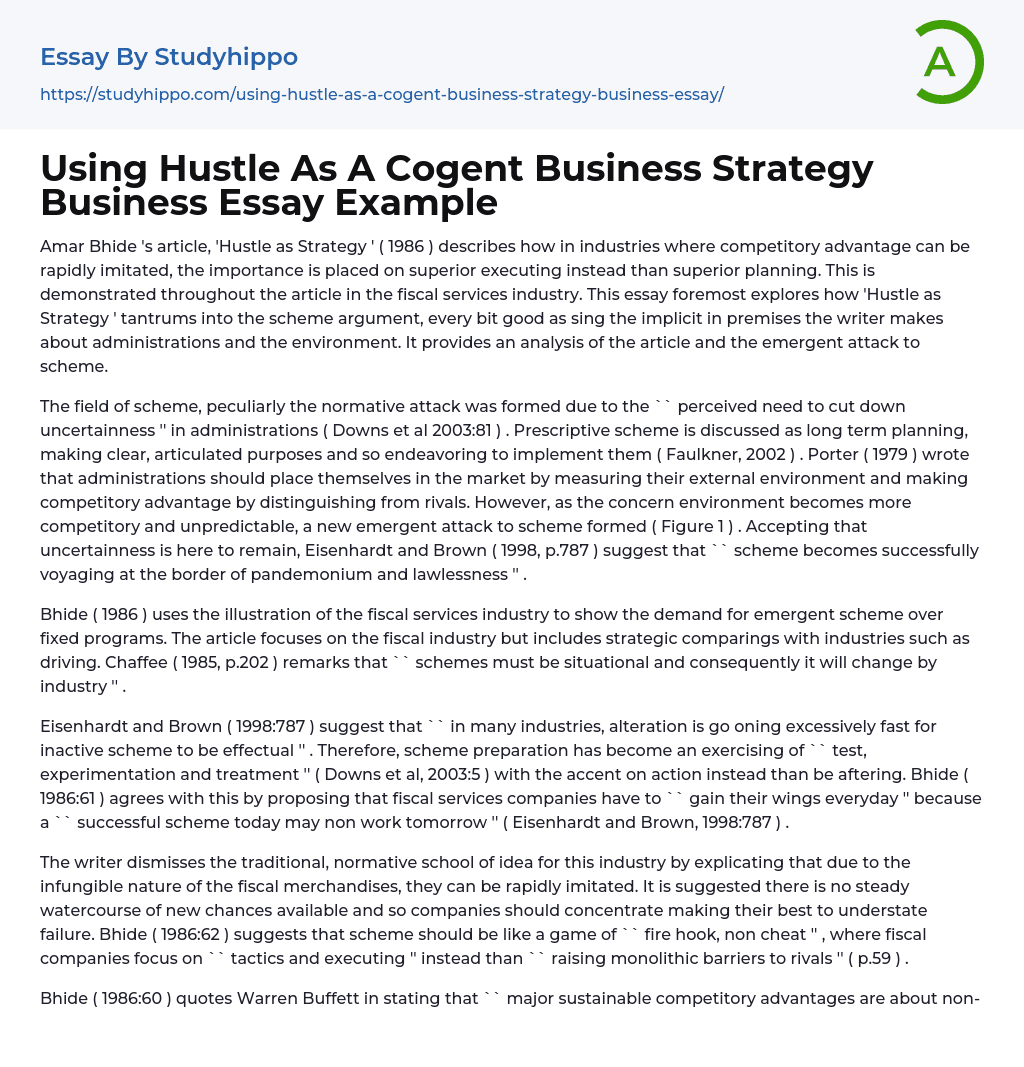 Essay By Studyhippo

https://studyhippo.com/using-hustle-as-a-cogent-business-strategy-business-essay/

A

Using Hustle As A Cogent Business Strategy Business Essay Example

Amar Bhide 's article, 'Hustle as Strategy ' ( 1986 ) describes how in industries where competitory advantage can be rapidly imitated, the importance is placed on superior executing instead than superior planning. This is demonstrated throughout the article in the fiscal services industry. This essay foremost explores how 'Hustle as Strategy ' tantrums into the scheme argument, every bit good as sing the implicit in premises the writer makes about administrations and the environment. It provides an analysis of the article and the emergent attack to scheme.

The field of scheme, peculiarly the normative attack was formed due to the `` perceived need to cut down uncertainness '' in administrations ( Downs et al 2003:81 ) . Prescriptive scheme is discussed as long term planning, making clear, articulated purposes and so endeavoring to implement them ( Faulkner, 2002 ) . Porter ( 1979 ) wrote that administrations should place themselves in the market by measuring their external environment and making competitory advantage by distinguishing from rivals. However, as the concern environment becomes more competitory and unpredictable, a new emergent attack to scheme formed ( Figure 1 ) . Accepting that uncertainness is here to remain, Eisenhardt and Brown ( 1998, p.787 ) suggest that `` scheme becomes successfully voyaging at the border of pandemonium and lawlessness '' .

Bhide ( 1986 ) uses the illustration of the fiscal services industry to show the demand for emergent scheme over fixed programs. The article focuses on the fiscal industry but includes strategic comparings with industries such as driving. Chaffee ( 1985, p.202 ) remarks that `` schemes must be situational and consequently it will change by industry '' .

Eisenhardt and Brown ( 1998:787 ) suggest that `` in many industries, alteration is go oning excessively fast for inactive scheme to be effectual '' . Therefore, scheme preparation has become an exercising of `` test, experimentation and treatment '' ( Downs et al, 2003:5 ) with the accent on action instead than be aftering. Bhide ( 1986:61 ) agrees with this by proposing that fiscal services companies have to `` gain their wings everyday '' because a `` successful scheme today may non work tomorrow '' ( Eisenhardt and Brown, 1998:787 ) .

The writer dismisses the traditional, normative school of idea for this industry by explicating that due to the infungible nature of the fiscal merchandises, they can be rapidly imitated. It is suggested there is no steady watercourse of new chances available and so companies should concentrate making their best to understate failure. Bhide ( 1986:62 ) suggests that scheme should be like a game of `` fire hook, non cheat '' , where fiscal companies focus on `` tactics and executing '' instead than `` raising monolithic barriers to rivals '' ( p.59 ) .

Bhide ( 1986:60 ) quotes Warren Buffett in stating that `` major sustainable competitory advantages are about non-